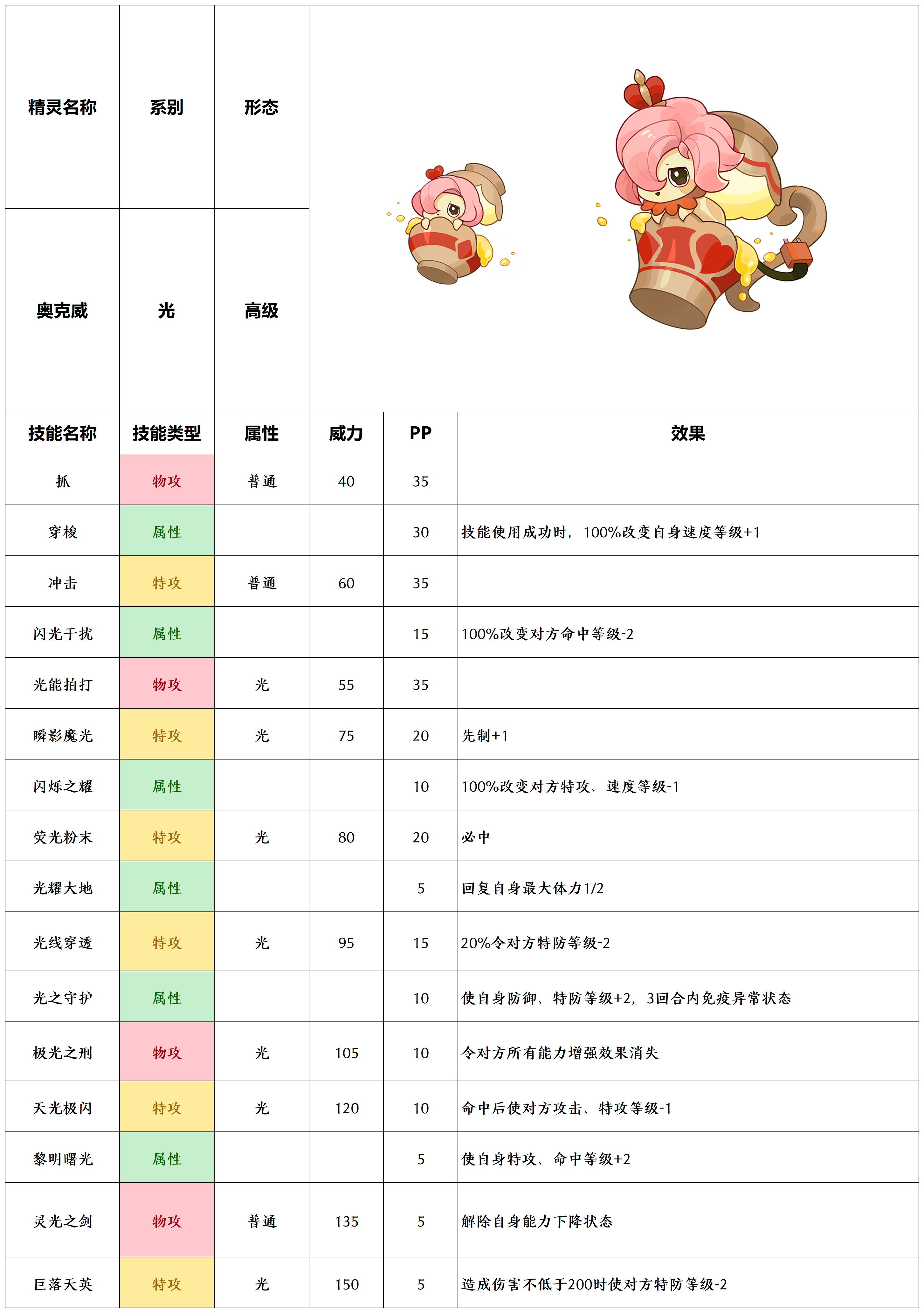 | 精灵名称 | 系别 | 形态 |
|---|---|---|
| 奥克威 | 光 | 高级 |

| 技能名称 | 技能类型 | 属性 | 威力 | PP | 效果 |
|---|---|---|---|---|---|
| 抓 | 物攻 | 普通 | 40 | 35 | |
| 穿梭 | 属性 | | | 30 | 技能使用成功时，100%改变自身速度等级+1 |
| 冲击 | 特攻 | 普通 | 60 | 35 | |
| 闪光干扰 | 属性 | | | 15 | 100%改变对方命中等级-2 |
| 光能拍打 | 物攻 | 光 | 55 | 35 | |
| 瞬影魔光 | 特攻 | 光 | 75 | 20 | 先制+1 |
| 闪烁之耀 | 属性 | | | 10 | 100%改变对方特攻、速度等级-1 |
| 荧光粉末 | 特攻 | 光 | 80 | 20 | 必中 |
| 光耀大地 | 属性 | | | 5 | 回复自身最大体力1/2 |
| 光线穿透 | 特攻 | 光 | 95 | 15 | 20%令对方特防等级-2 |
| 光之守护 | 属性 | | | 10 | 使自身防御、特防等级+2，3回合内免疫异常状态 |
| 极光之刑 | 物攻 | 光 | 105 | 10 | 令对方所有能力增强效果消失 |
| 天光极闪 | 特攻 | 光 | 120 | 10 | 命中后使对方攻击、特攻等级-1 |
| 黎明曙光 | 属性 | | | 5 | 使自身特攻、命中等级+2 |
| 灵光之剑 | 物攻 | 普通 | 135 | 5 | 解除自身能力下降状态 |
| 巨落天英 | 特攻 | 光 | 150 | 5 | 造成伤害不低于200时使对方特防等级-2 |